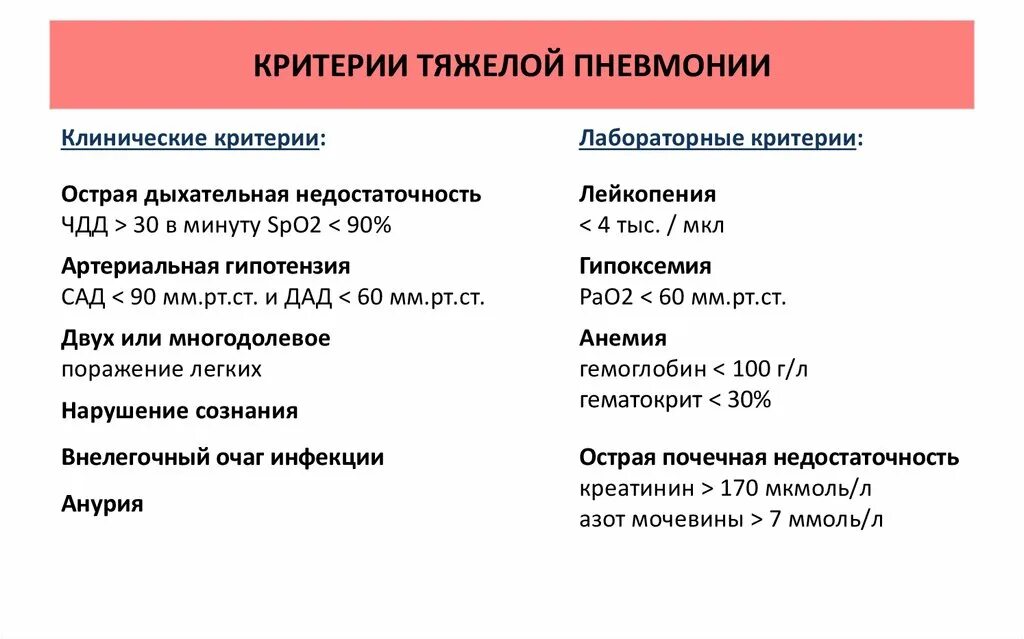 КРИТЕРИИ ТЯЖЕЛОЙ ПНЕВМОНИИ

Клинические критерии:

Острая дыхательная недостаточность
ЧДД > 30 в минуту SpO2 < 90%

Артериальная гипотензия
САД < 90 мм.рт.ст. и ДАД < 60 мм.рт.ст.

Двух или многодолевое
поражение легких

Нарушение сознания

Внелегочный очаг инфекции

Анурия

Лабораторные критерии:

Лейкопения
< 4 тыс. / мкл

Гипоксемия
PaO2 < 60 мм.рт.ст.

Анемия
гемоглобин < 100 г/л
гематокрит < 30%

Острая почечная недостаточность
креатинин > 170 мкмоль/л
азот мочевины > 7 ммоль/л